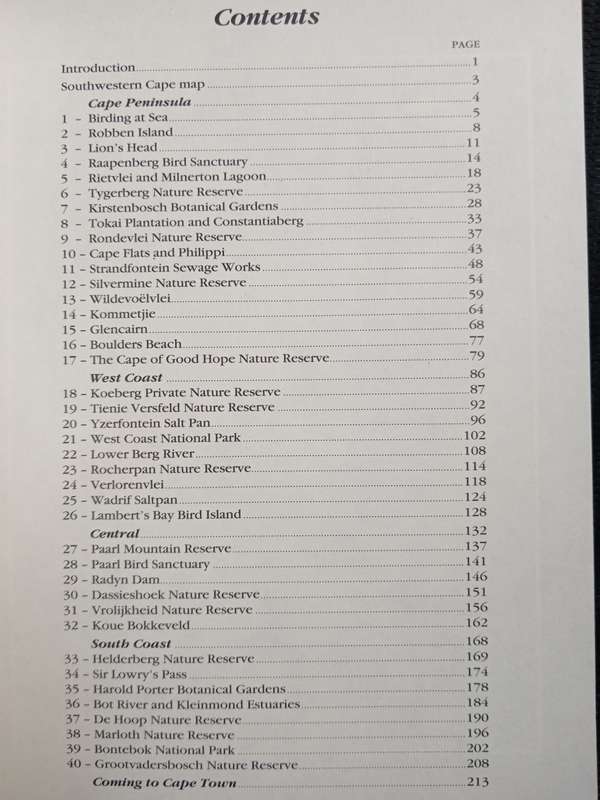 Contents

PAGE

Introduction 1
Southwestern Cape map 3
Cape Peninsula 4
1 – Birding at Sea 5
2 – Robben Island 8
3 – Lion's Head 11
4 – Raapenberg Bird Sanctuary 14
5 – Rietvlei and Milnerton Lagoon 18
6 – Tygerberg Nature Reserve 23
7 – Kirstenbosch Botanical Gardens 28
8 – Tokai Plantation and Constantiaberg 33
9 – Rondevlei Nature Reserve 37
10 – Cape Flats and Philippi 43
11 – Strandfontein Sewage Works 48
12 – Silvermine Nature Reserve 54
13 – Wildevoëlvlei 59
14 – Kommetjie 64
15 – Glencairn 68
16 – Boulders Beach 77
17 – The Cape of Good Hope Nature Reserve 79
West Coast 86
18 – Koeberg Private Nature Reserve 87
19 – Tienie Versfeld Nature Reserve 92
20 – Yzerfontein Salt Pan 96
21 – West Coast National Park 102
22 – Lower Berg River 108
23 – Rocherpan Nature Reserve 114
24 – Verlorenvlei 118
25 – Wadrif Saltpan 124
26 – Lambert's Bay Bird Island 128
Central 132
27 – Paarl Mountain Reserve 137
28 – Paarl Bird Sanctuary 141
29 – Radyn Dam 146
30 – Dassieshoek Nature Reserve 151
31 – Vrolijkheid Nature Reserve 156
32 – Koue Bokkeveld 162
South Coast 168
33 – Helderberg Nature Reserve 169
34 – Sir Lowry's Pass 174
35 – Harold Porter Botanical Gardens 178
36 – Bot River and Kleinmond Estuaries 184
37 – De Hoop Nature Reserve 190
38 – Marloth Nature Reserve 196
39 – Bontebok National Park 202
40 – Grootvadersbosch Nature Reserve 208
Coming to Cape Town 213